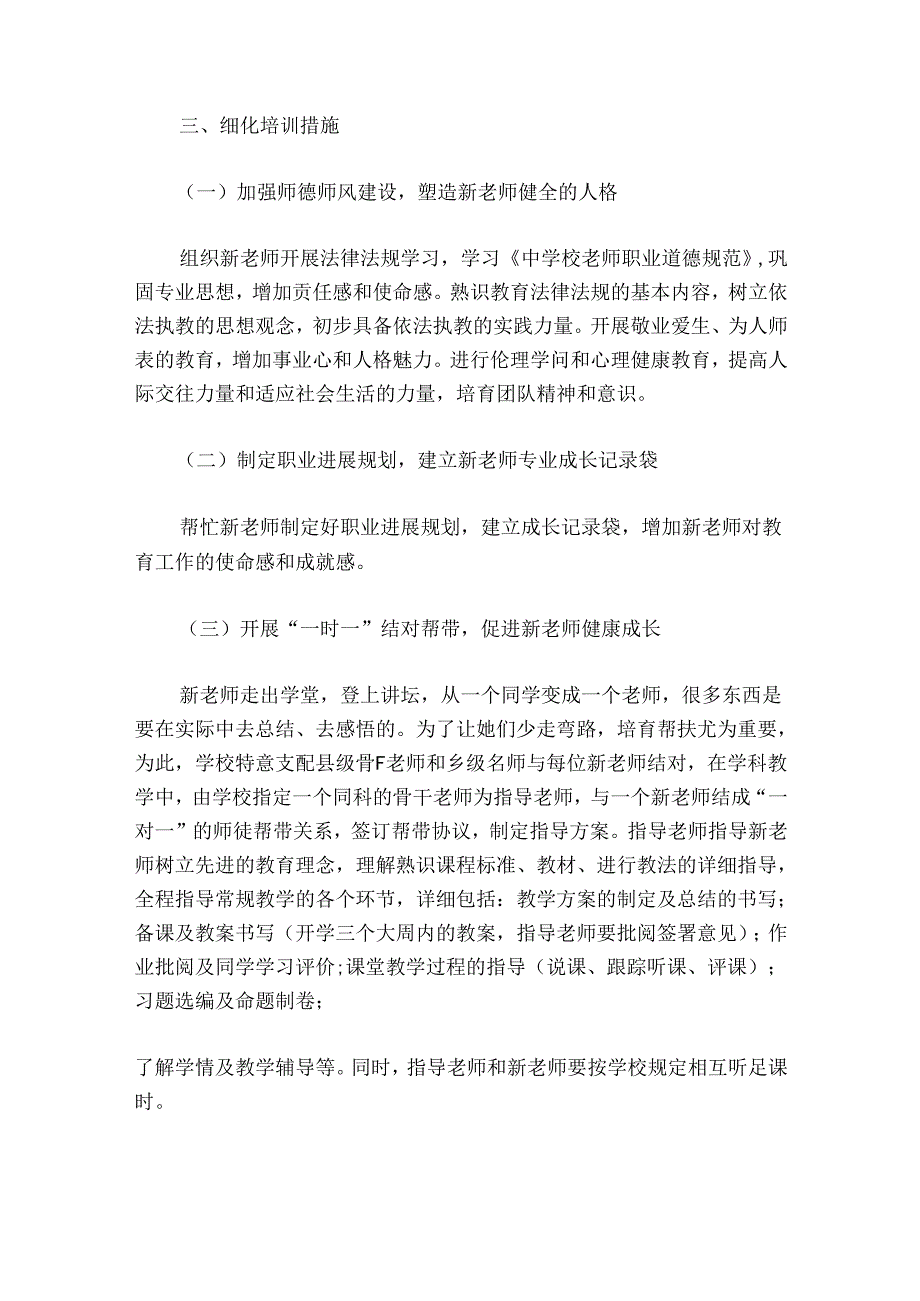 三、细化培训措施

（一）加强师德师风建设，塑造新老师健全的人格

组织新老师开展法律法规学习，学习《中学校老师职业道德规范》，巩固专业思想，增加责任感和使命感。熟识教育法律法规的基本内容，树立依法执教的思想观念，初步具备依法执教的实践力量。开展敬业爱生、为人师表的教育，增加事业心和人格魅力。进行伦理学问和心理健康教育，提高人际交往力量和适应社会生活的力量，培育团队精神和意识。

（二）制定职业进展规划，建立新老师专业成长记录袋

帮忙新老师制定好职业进展规划，建立成长记录袋，增加新老师对教育工作的使命感和成就感。

（三）开展“一时一”结对帮带，促进新老师健康成长

新老师走出学堂，登上讲坛，从一个同学变成一个老师，很多东西是要在实际中去总结、去感悟的。为了让她们少走弯路，培育帮扶尤为重要，为此，学校特意支配县级骨F老师和乡级名师与每位新老师结对，在学科教学中，由学校指定一个同科的骨干老师为指导老师，与一个新老师结成“一对一”的师徒帮带关系，签订帮带协议，制定指导方案。指导老师指导新老师树立先进的教育理念，理解熟识课程标准、教材、进行教法的详细指导，全程指导常规教学的各个环节，详细包括：教学方案的制定及总结的书写；备课及教案书写（开学三个大周内的教案，指导老师要批阅签署意见）；作业批阅及同学学习评价；课堂教学过程的指导（说课、跟踪听课、评课）；习题选编及命题制卷；

了解学情及教学辅导等。同时，指导老师和新老师要按学校规定相互听足课时。